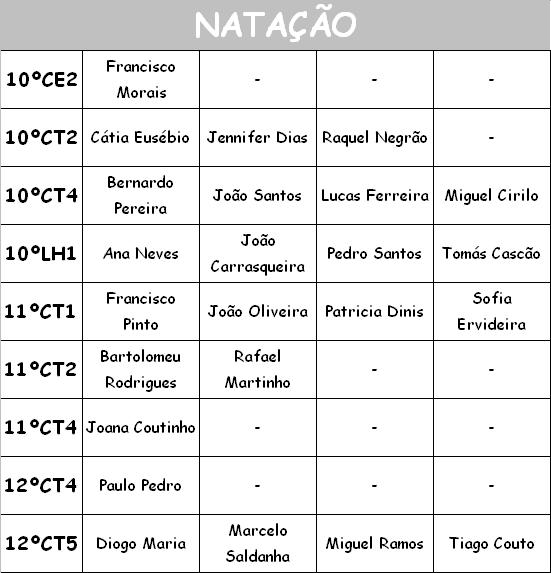 NATAÇÃO

| | | | | |
|---|---|---|---|---|
| 10ºCE2 | Francisco Morais | - | - | - |
| 10ºCT2 | Cátia Eusébio | Jennifer Dias | Raquel Negrão | - |
| 10ºCT4 | Bernardo Pereira | João Santos | Lucas Ferreira | Miguel Cirilo |
| 10ºLH1 | Ana Neves | João Carrasqueira | Pedro Santos | Tomás Cascão |
| 11ºCT1 | Francisco Pinto | João Oliveira | Patricia Dinis | Sofia Ervideira |
| 11ºCT2 | Bartolomeu Rodrigues | Rafael Martinho | - | - |
| 11ºCT4 | Joana Coutinho | - | - | - |
| 12ºCT4 | Paulo Pedro | - | - | - |
| 12ºCT5 | Diogo Maria | Marcelo Saldanha | Miguel Ramos | Tiago Couto |